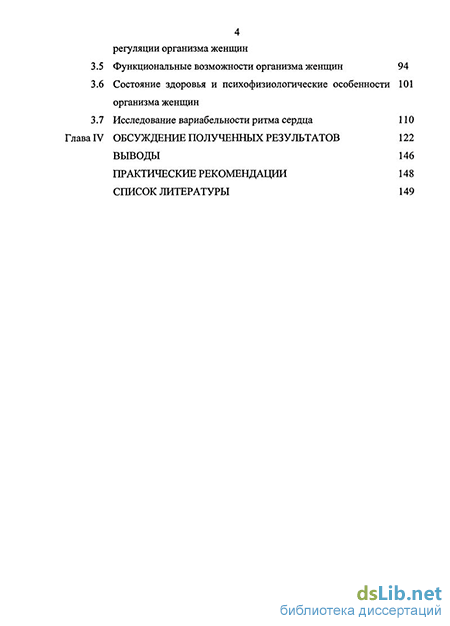 4

регуляции организма женщин

3.5 Функциональные возможности организма женщин 94

3.6 Состояние здоровья и психофизиологические особенности организма женщин 101

3.7 Исследование вариабельности ритма сердца 110

Глава IV ОБСУЖДЕНИЕ ПОЛУЧЕННЫХ РЕЗУЛЬТАТОВ 122

ВЫВОДЫ 146

ПРАКТИЧЕСКИЕ РЕКОМЕНДАЦИИ 148

СПИСОК ЛИТЕРАТУРЫ 149

dsLib.net
библиотека диссертаций